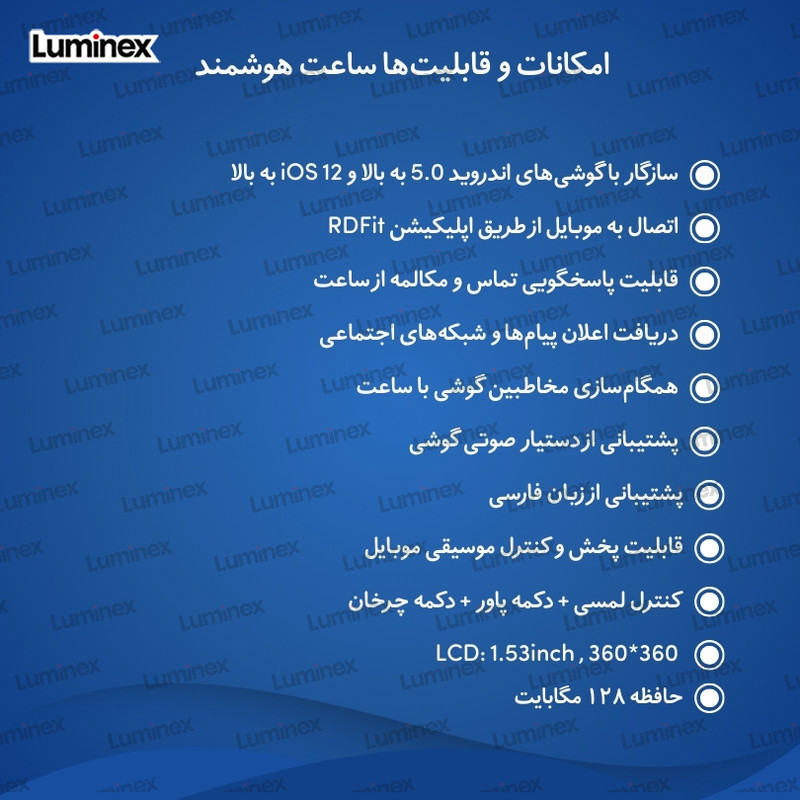 Luminex

امکانات و قابلیت‌ها ساعت هوشمند

سازگار با گوشی‌های اندروید 5.0 به بالا و iOS 12 به بالا

اتصال به موبایل از طریق اپلیکیشن RDFit

قابلیت پاسخگویی تماس و مکالمه از ساعت

دریافت اعلان پیام‌ها و شبکه‌های اجتماعی

همگام‌سازی مخاطبین گوشی با ساعت

پشتیبانی از دستیار صوتی گوشی

پشتیبانی از زبان فارسی

قابلیت پخش و کنترل موسیقی موبایل

کنترل لمسی + دکمه پاور + دکمه چرخان

LCD: 1.53inch , 360*360

حافظه ۱۲۸ مگابایت